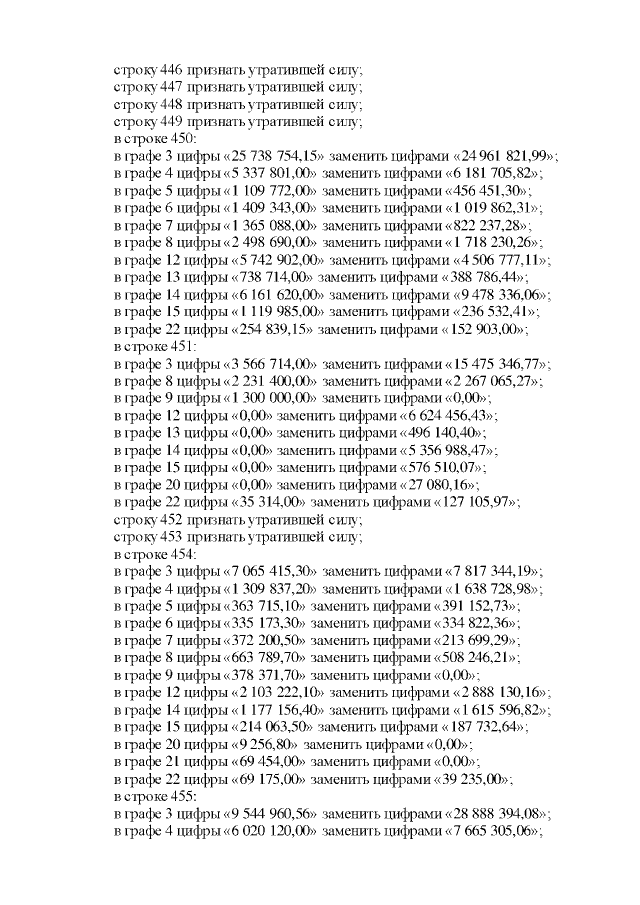 строку 446 признать утратившей силу;
строку 447 признать утратившей силу;
строку 448 признать утратившей силу;
строку 449 признать утратившей силу;
в строке 450:
в графе 3 цифры «25 738 754,15» заменить цифрами «24 961 821,99»;
в графе 4 цифры «5 337 801,00» заменить цифрами «6 181 705,82»;
в графе 5 цифры «1 109 772,00» заменить цифрами «456 451,30»;
в графе 6 цифры «1 409 343,00» заменить цифрами «1 019 862,31»;
в графе 7 цифры «1 365 088,00» заменить цифрами «822 237,28»;
в графе 8 цифры «2 498 690,00» заменить цифрами «1 718 230,26»;
в графе 12 цифры «5 742 902,00» заменить цифрами «4 506 777,11»;
в графе 13 цифры «738 714,00» заменить цифрами «388 786,44»;
в графе 14 цифры «6 161 620,00» заменить цифрами «9 478 336,06»;
в графе 15 цифры «1 119 985,00» заменить цифрами «236 532,41»;
в графе 22 цифры «254 839,15» заменить цифрами «152 903,00»;
в строке 451:
в графе 3 цифры «3 566 714,00» заменить цифрами «15 475 346,77»;
в графе 8 цифры «2 231 400,00» заменить цифрами «2 267 065,27»;
в графе 9 цифры «1 300 000,00» заменить цифрами «0,00»;
в графе 12 цифры «0,00» заменить цифрами «6 624 456,43»;
в графе 13 цифры «0,00» заменить цифрами «496 140,40»;
в графе 14 цифры «0,00» заменить цифрами «5 356 988,47»;
в графе 15 цифры «0,00» заменить цифрами «576 510,07»;
в графе 20 цифры «0,00» заменить цифрами «27 080,16»;
в графе 22 цифры «35 314,00» заменить цифрами «127 105,97»;
строку 452 признать утратившей силу;
строку 453 признать утратившей силу;
в строке 454:
в графе 3 цифры «7 065 415,30» заменить цифрами «7 817 344,19»;
в графе 4 цифры «1 309 837,20» заменить цифрами «1 638 728,98»;
в графе 5 цифры «363 715,10» заменить цифрами «391 152,73»;
в графе 6 цифры «335 173,30» заменить цифрами «334 822,36»;
в графе 7 цифры «372 200,50» заменить цифрами «213 699,29»;
в графе 8 цифры «663 789,70» заменить цифрами «508 246,21»;
в графе 9 цифры «378 371,70» заменить цифрами «0,00»;
в графе 12 цифры «2 103 222,10» заменить цифрами «2 888 130,16»;
в графе 14 цифры «1 177 156,40» заменить цифрами «1 615 596,82»;
в графе 15 цифры «214 063,50» заменить цифрами «187 732,64»;
в графе 20 цифры «9 256,80» заменить цифрами «0,00»;
в графе 21 цифры «69 454,00» заменить цифрами «0,00»;
в графе 22 цифры «69 175,00» заменить цифрами «39 235,00»;
в строке 455:
в графе 3 цифры «9 544 960,56» заменить цифрами «28 888 394,08»;
в графе 4 цифры «6 020 120,00» заменить цифрами «7 665 305,06»;